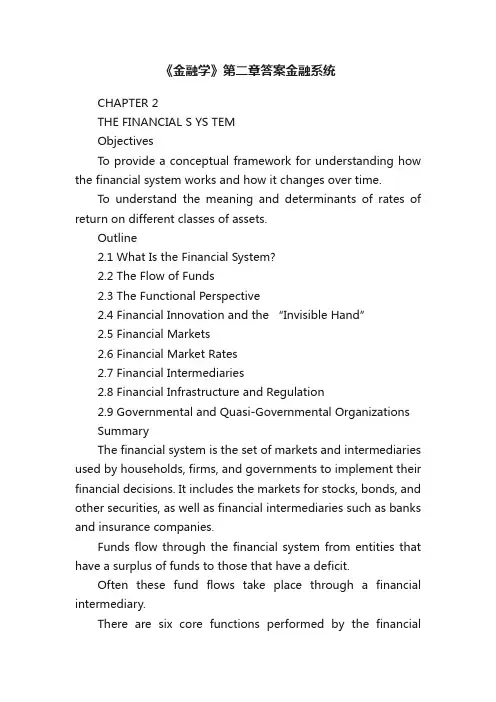 《金融学》第二章答案金融系统

CHAPTER 2

THE FINANCIAL S YS TEM

Objectives

To provide a conceptual framework for understanding how the financial system works and how it changes over time.

To understand the meaning and determinants of rates of return on different classes of assets.

Outline

2.1 What Is the Financial System?

2.2 The Flow of Funds

2.3 The Functional Perspective

2.4 Financial Innovation and the “Invisible Hand”

2.5 Financial Markets

2.6 Financial Market Rates

2.7 Financial Intermediaries

2.8 Financial Infrastructure and Regulation

2.9 Governmental and Quasi-Governmental Organizations

Summary

The financial system is the set of markets and intermediaries used by households, firms, and governments to implement their financial decisions. It includes the markets for stocks, bonds, and other securities, as well as financial intermediaries such as banks and insurance companies.

Funds flow through the financial system from entities that have a surplus of funds to those that have a deficit.

Often these fund flows take place through a financial intermediary.

There are six core functions performed by the financial